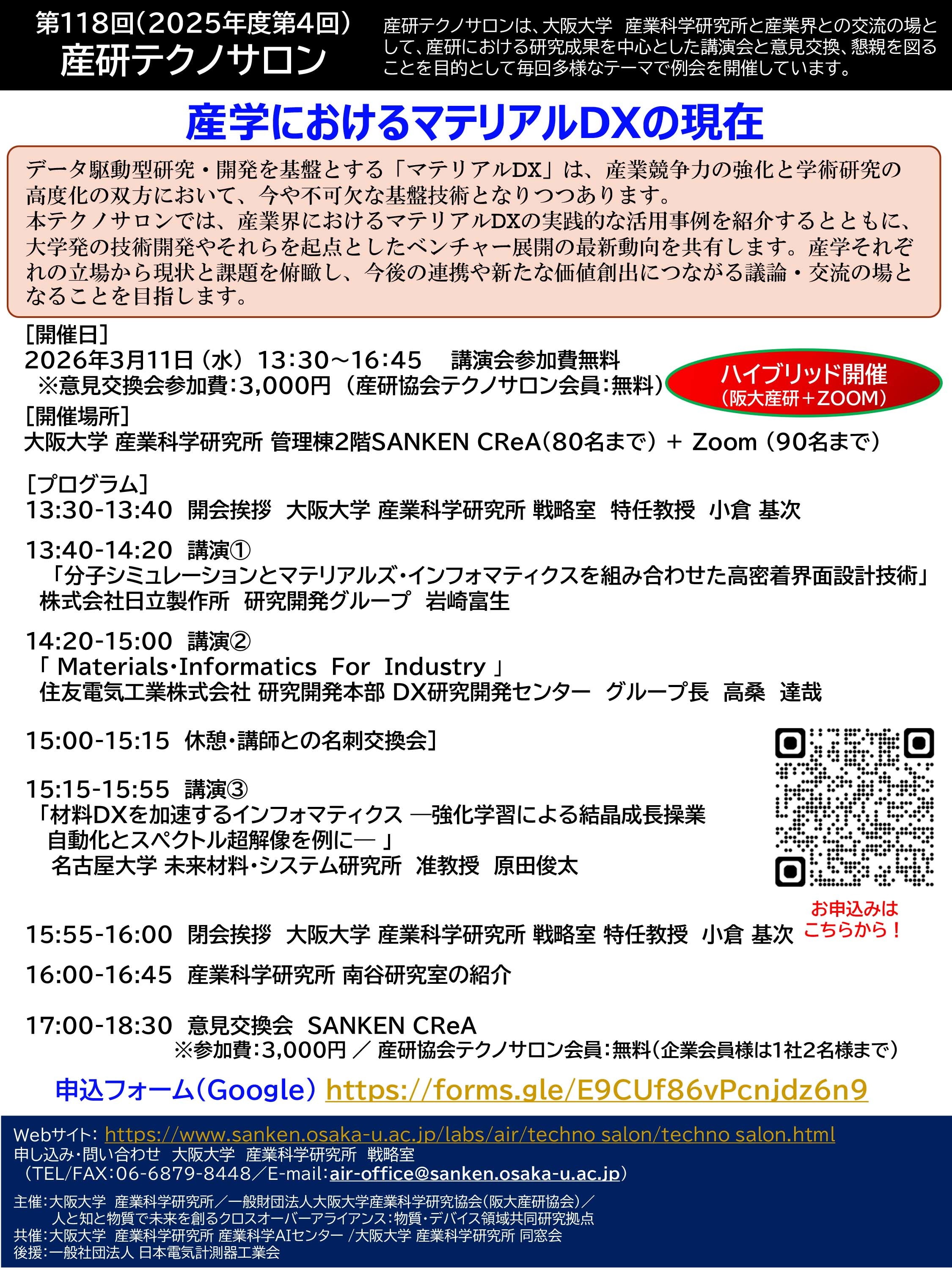 第118回(2025年度第4回)
産研テクノサロン

産研テクノサロンは、大阪大学　産業科学研究所と産業界との交流の場として、産研における研究成果を中心とした講演会と意見交換、懇親を図ることを目的として毎回多様なテーマで例会を開催しています。

産学におけるマテリアルDXの現在

データ駆動型研究・開発を基盤とする「マテリアルDX」は、産業競争力の強化と学術研究の高度化の双方において、今や不可欠な基盤技術となりつつあります。
本テクノサロンでは、産業界におけるマテリアルDXの実践的な活用事例を紹介するとともに、大学発の技術開発やそれらを起点としたベンチャー展開の最新動向を共有します。産学それぞれの立場から現状と課題を俯瞰し、今後の連携や新たな価値創出につながる議論・交流の場となることを目指します。

[開催日]
2026年3月11日(水) 13:30~16:45　講演会参加費無料
※意見交換会参加費:3,000円 (産研協会テクノサロン会員:無料)

ハイブリッド開催
(阪大産研+ZOOM)

[開催場所]
大阪大学 産業科学研究所 管理棟2階SANKEN CReA(80名まで) + Zoom (90名まで)

[プログラム]
13:30-13:40 開会挨拶　大阪大学 産業科学研究所 戦略室　特任教授　小倉 基次

13:40-14:20 講演①
「分子シミュレーションとマテリアルズ・インフォマティクスを組み合わせた高密着界面設計技術」
株式会社日立製作所　研究開発グループ　岩崎富生

14:20-15:00 講演②
「 Materials・Informatics For Industry 」
住友電気工業株式会社 研究開発本部 DX研究開発センター　グループ長　高桑　達哉

15:00-15:15 休憩・講師との名刺交換会]

15:15-15:55 講演③
「材料DXを加速するインフォマティクス ―強化学習による結晶成長操業自動化とスペクトル超解像を例に― 」
名古屋大学 未来材料・システム研究所　准教授　原田俊太

お申込みは
こちらから!

15:55-16:00 閉会挨拶　大阪大学 産業科学研究所 戦略室 特任教授　小倉 基次

16:00-16:45 産業科学研究所 南谷研究室の紹介

17:00-18:30 意見交換会　SANKEN CReA
※参加費:3,000円 / 産研協会テクノサロン会員:無料(企業会員様は1社2名様まで)

申込フォーム(Google) https://forms.gle/E9CUf86vPcnjdz6n9

Webサイト: https://www.sanken.osaka-u.ac.jp/labs/air/techno salon/techno salon.html
申し込み・問い合わせ　大阪大学　産業科学研究所　戦略室
(TEL/FAX:06-6879-8448/E-mail:air-office@sanken.osaka-u.ac.jp)

主催:大阪大学　産業科学研究所/一般財団法人大阪大学産業科学研究協会(阪大産研協会)/
人と知と物質で未来を創るクロスオーバーアライアンス:物質・デバイス領域共同研究拠点
共催:大阪大学　産業科学研究所 産業科学AIセンター /大阪大学 産業科学研究所 同窓会
後援:一般社団法人 日本電気計測器工業会